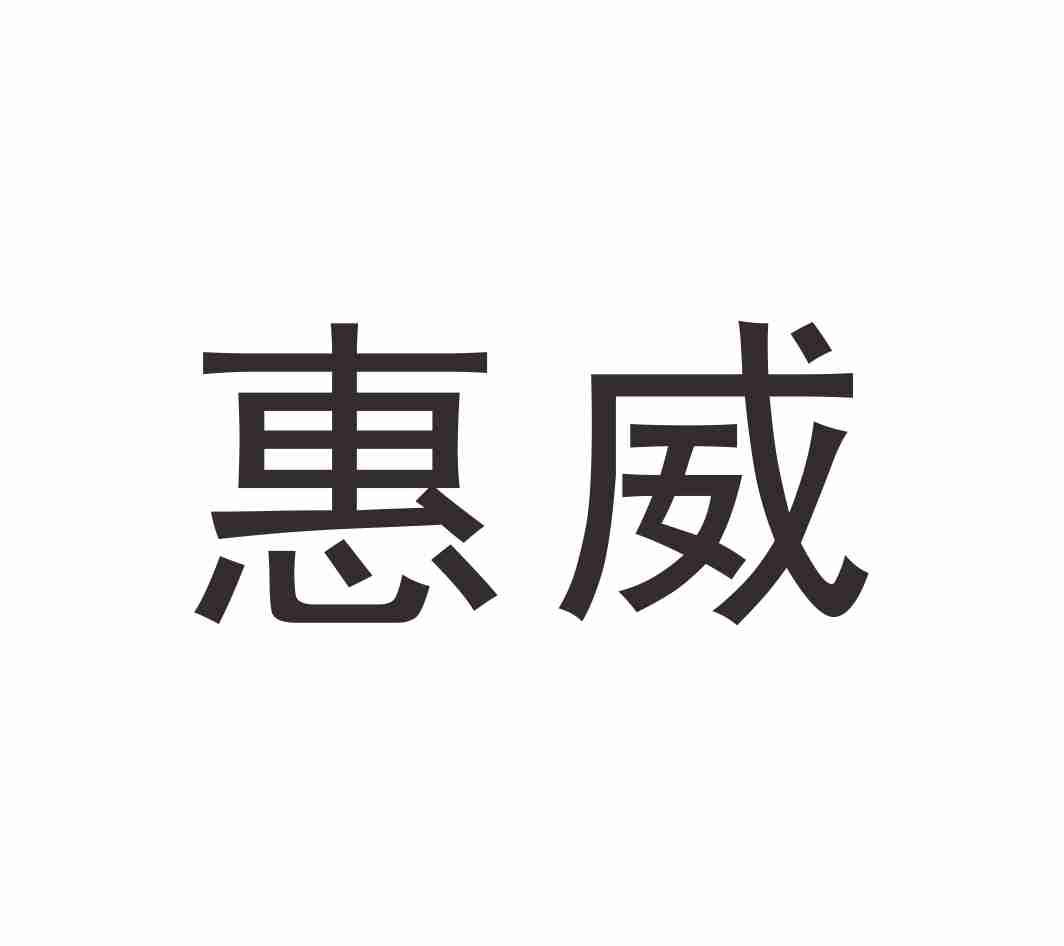 惠威